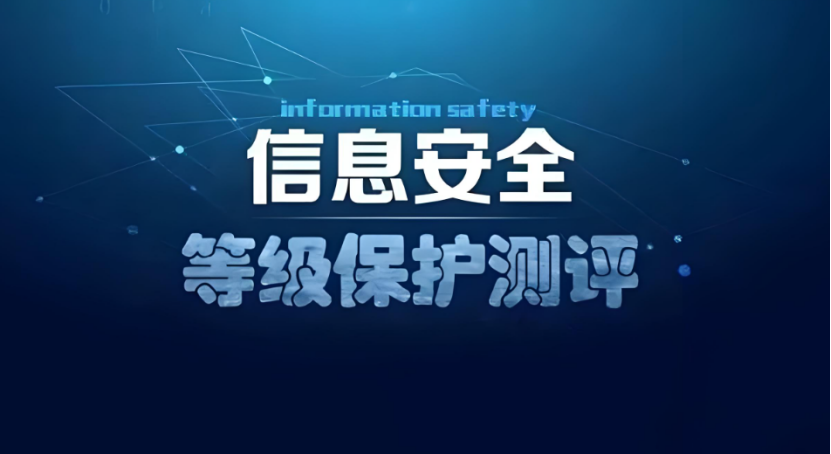 information safety
信息安全
等级保护测评